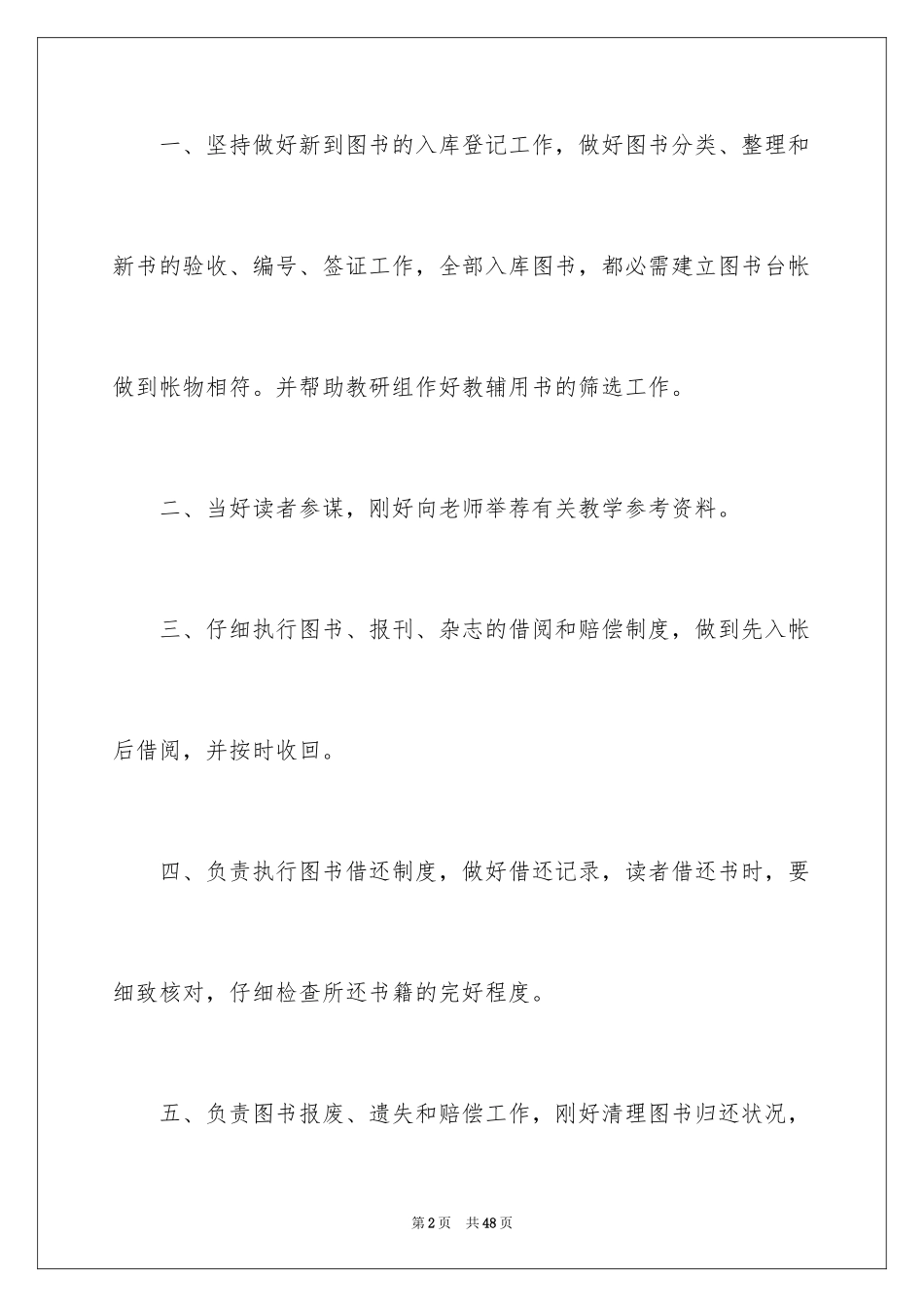 一、坚持做好新到图书的入库登记工作，做好图书分类、整理和新书的验收、编号、签证工作，全部入库图书，都必需建立图书台帐做到帐物相符。并帮助教研组作好教辅用书的筛选工作。

二、当好读者参谋，刚好向老师举荐有关教学参考资料。

三、仔细执行图书、报刊、杂志的借阅和赔偿制度，做到先入帐后借阅，并按时收回。

四、负责执行图书借还制度，做好借还记录，读者借还书时，要细致核对，仔细检查所还书籍的完好程度。

五、负责图书报废、遗失和赔偿工作，刚好清理图书归还状况，

第2页　共48页